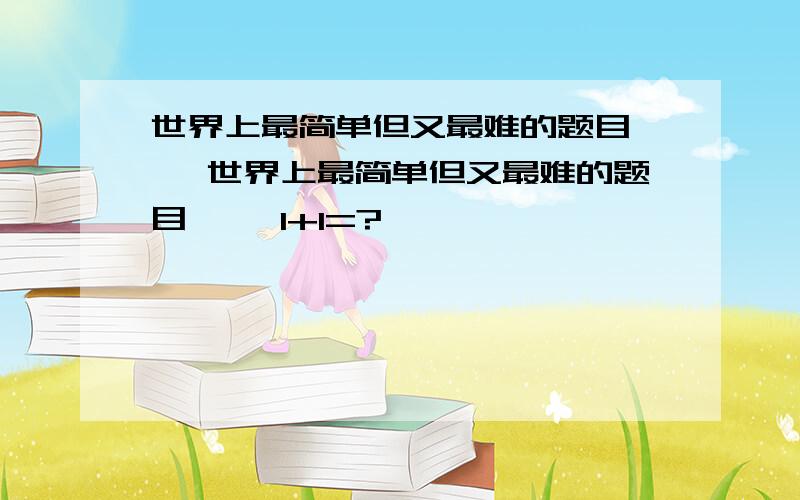 世界上最简单但又最难的题目

世界上最简单但又最难的题目　　1+1=?